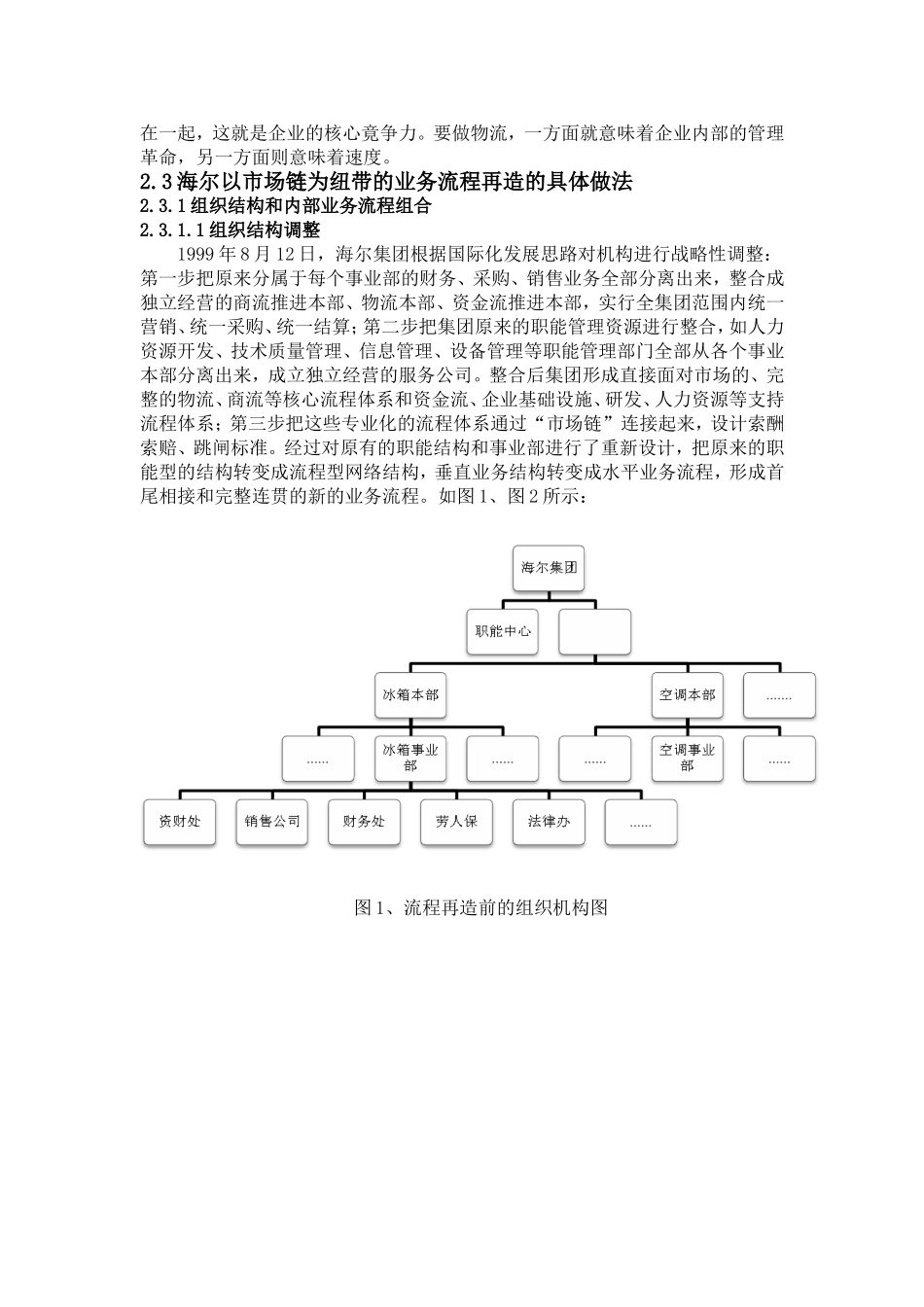 在一起，这就是企业的核心竞争力。要做物流，一方面就意味着企业内部的管理革命，另一方面则意味着速度。

2.3 海尔以市场链为纽带的业务流程再造的具体做法

2.3.1 组织结构和内部业务流程组合

2.3.1.1 组织结构调整

1999 年 8 月 12 日，海尔集团根据国际化发展思路对机构进行战略性调整：第一步把原来分属于每个事业部的财务、采购、销售业务全部分离出来，整合成独立经营的商流推进本部、物流本部、资金流推进本部，实行全集团范围内统一营销、统一采购、统一结算；第二步把集团原来的职能管理资源进行整合，如人力资源开发、技术质量管理、信息管理、设备管理等职能管理部门全部从各个事业本部分离出来，成立独立经营的服务公司。整合后集团形成直接面对市场的、完整的物流、商流等核心流程体系和资金流、企业基础设施、研发、人力资源等支持流程体系；第三步把这些专业化的流程体系通过“市场链”连接起来，设计索酬索赔、跳闸标准。经过对原有的职能结构和事业部进行了重新设计，把原来的职能型的结构转变成流程型网络结构，垂直业务结构转变成水平业务流程，形成首尾相接和完整连贯的新的业务流程。如图 1、图 2 所示：

海尔集团
职能中心
冰箱本部
空调本部
.......
......
冰箱事业部
......
......
空调事业部
......
资财处
销售公司
财务处
劳人保
法律办
......

图 1、流程再造前的组织机构图